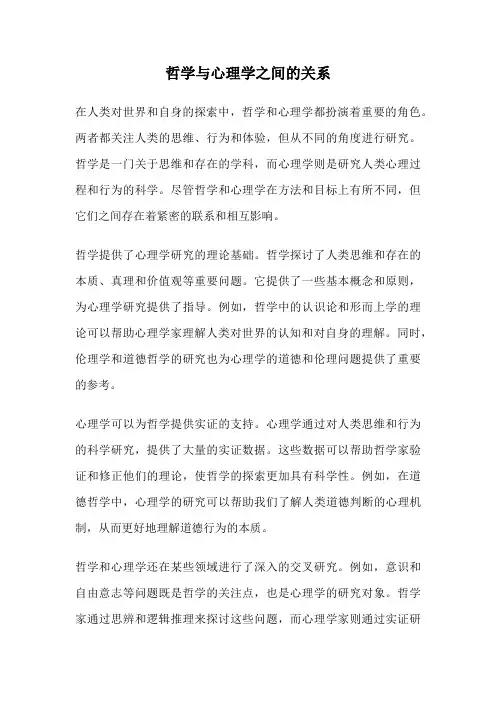 哲学与心理学之间的关系

在人类对世界和自身的探索中，哲学和心理学都扮演着重要的角色。两者都关注人类的思维、行为和体验，但从不同的角度进行研究。哲学是一门关于思维和存在的学科，而心理学则是研究人类心理过程和行为的科学。尽管哲学和心理学在方法和目标上有所不同，但它们之间存在着紧密的联系和相互影响。

哲学提供了心理学研究的理论基础。哲学探讨了人类思维和存在的本质、真理和价值观等重要问题。它提供了一些基本概念和原则，为心理学研究提供了指导。例如，哲学中的认识论和形而上学的理论可以帮助心理学家理解人类对世界的认知和对自身的理解。同时，伦理学和道德哲学的研究也为心理学的道德和伦理问题提供了重要的参考。

心理学可以为哲学提供实证的支持。心理学通过对人类思维和行为的科学研究，提供了大量的实证数据。这些数据可以帮助哲学家验证和修正他们的理论，使哲学的探索更加具有科学性。例如，在道德哲学中，心理学的研究可以帮助我们了解人类道德判断的心理机制，从而更好地理解道德行为的本质。

哲学和心理学还在某些领域进行了深入的交叉研究。例如，意识和自由意志等问题既是哲学的关注点，也是心理学的研究对象。哲学家通过思辨和逻辑推理来探讨这些问题，而心理学家则通过实证研